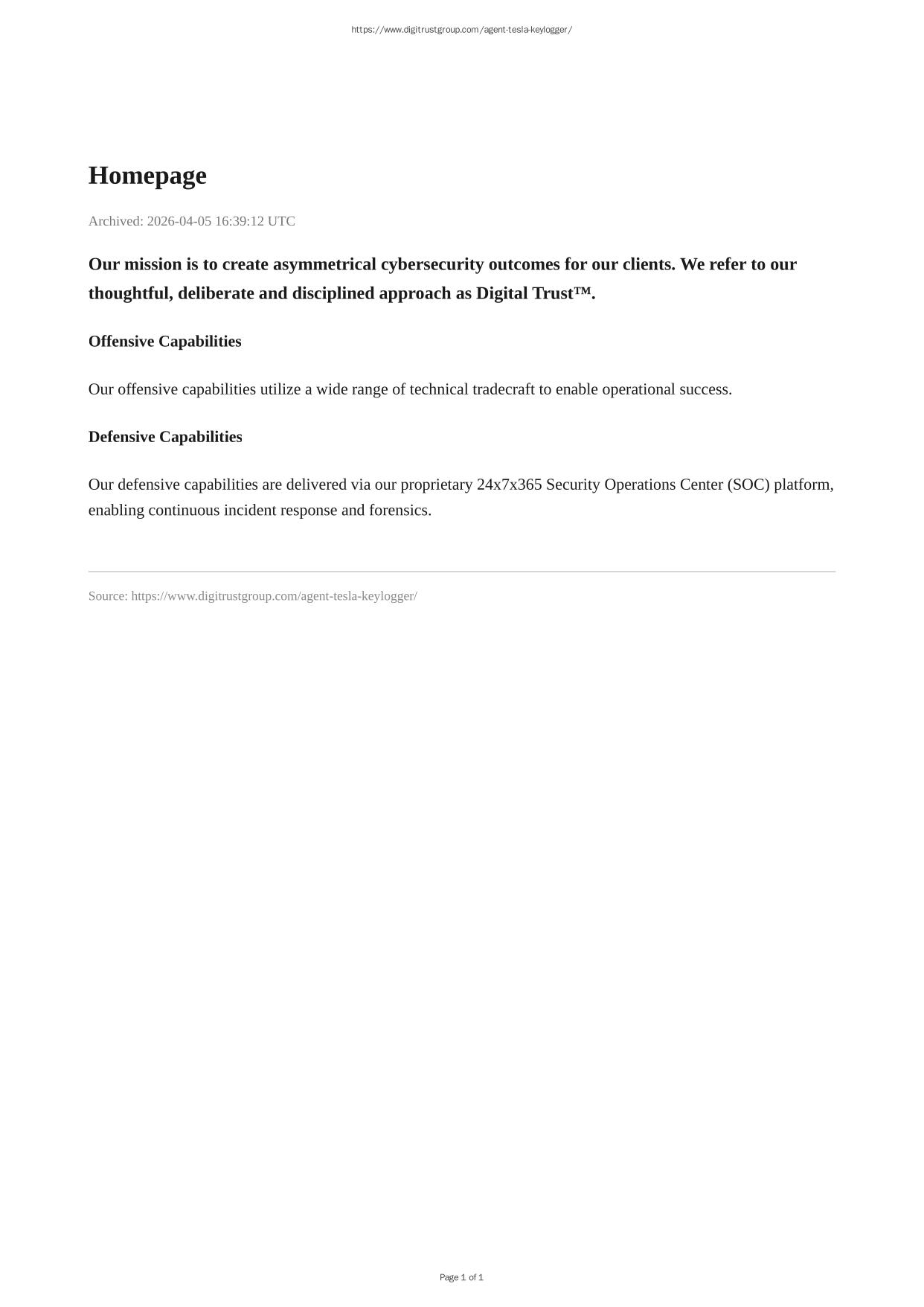 https://www.digitrustgroup.com/agent-tesla-keylogger/

Homepage

Archived: 2026-04-05 16:39:12 UTC

Our mission is to create asymmetrical cybersecurity outcomes for our clients. We refer to our thoughtful, deliberate and disciplined approach as Digital Trust™.

Offensive Capabilities

Our offensive capabilities utilize a wide range of technical tradecraft to enable operational success.

Defensive Capabilities

Our defensive capabilities are delivered via our proprietary 24x7x365 Security Operations Center (SOC) platform, enabling continuous incident response and forensics.

Source: https://www.digitrustgroup.com/agent-tesla-keylogger/

Page 1 of 1